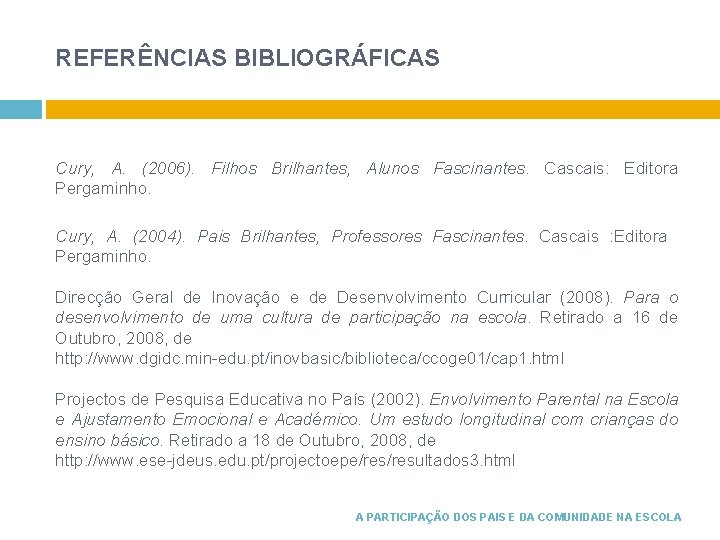 REFERÊNCIAS BIBLIOGRÁFICAS

Cury, A. (2006). Filhos Brilhantes, Alunos Fascinantes. Cascais: Editora Pergaminho.

Cury, A. (2004). Pais Brilhantes, Professores Fascinantes. Cascais :Editora Pergaminho.

Direcção Geral de Inovação e de Desenvolvimento Curricular (2008). Para o desenvolvimento de uma cultura de participação na escola. Retirado a 16 de Outubro, 2008, de http://www.dgidc.min-edu.pt/inovbasic/biblioteca/ccoge01/cap1.html

Projectos de Pesquisa Educativa no País (2002). Envolvimento Parental na Escola e Ajustamento Emocional e Académico. Um estudo longitudinal com crianças do ensino básico. Retirado a 18 de Outubro, 2008, de http://www.ese-jdeus.edu.pt/projectoepe/res/resultados3.html

A PARTICIPAÇÃO DOS PAIS E DA COMUNIDADE NA ESCOLA